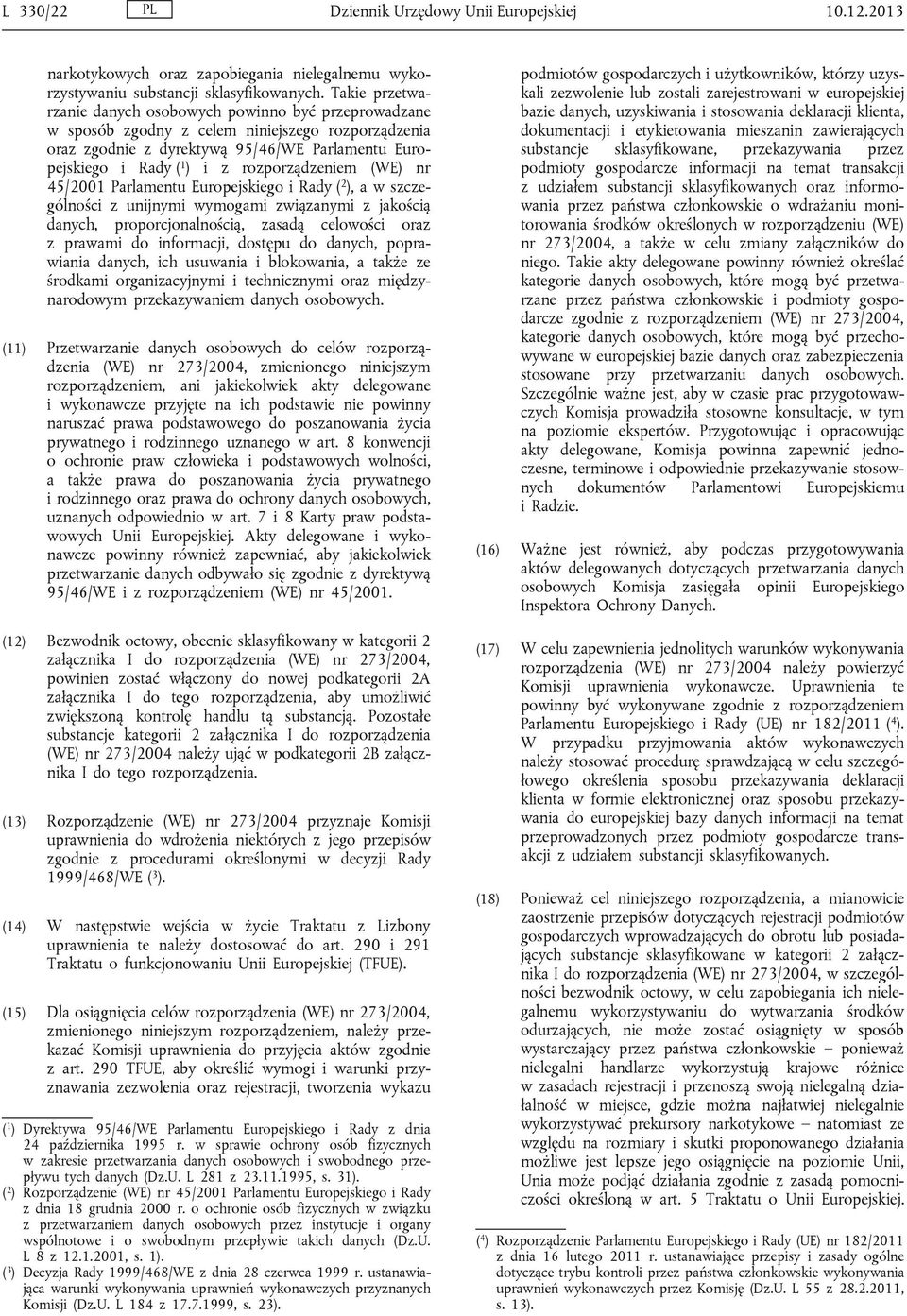 L 330/22 PL Dziennik Urzędowy Unii Europejskiej 10.12.2013

narkotykowych oraz zapobiegania nielegalnemu wykorzystywaniu substancji sklasyfikowanych. Takie przetwarzanie danych osobowych powinno być przeprowadzane w sposób zgodny z celem niniejszego rozporządzenia oraz zgodnie z dyrektywą 95/46/WE Parlamentu Europejskiego i Rady ($^1$) i z rozporządzeniem (WE) nr 45/2001 Parlamentu Europejskiego i Rady ($^2$), a w szczególności z unijnymi wymogami związanymi z jakością danych, proporcjonalnością, zasadą celowości oraz z prawami do informacji, dostępu do danych, poprawiania danych, ich usuwania i blokowania, a także ze środkami organizacyjnymi i technicznymi oraz międzynarodowym przekazywaniem danych osobowych.

(11) Przetwarzanie danych osobowych do celów rozporządzenia (WE) nr 273/2004, zmienionego niniejszym rozporządzeniem, ani jakiekolwiek akty delegowane i wykonawcze przyjęte na ich podstawie nie powinny naruszać prawa podstawowego do poszanowania życia prywatnego i rodzinnego uznanego w art. 8 konwencji o ochronie praw człowieka i podstawowych wolności, a także prawa do poszanowania życia prywatnego i rodzinnego oraz prawa do ochrony danych osobowych, uznanych odpowiednio w art. 7 i 8 Karty praw podstawowych Unii Europejskiej. Akty delegowane i wykonawcze powinny również zapewniać, aby jakiekolwiek przetwarzanie danych odbywało się zgodnie z dyrektywą 95/46/WE i z rozporządzeniem (WE) nr 45/2001.

(12) Bezwodnik octowy, obecnie sklasyfikowany w kategorii 2 załącznika I do rozporządzenia (WE) nr 273/2004, powinien zostać włączony do nowej podkategorii 2A załącznika I do tego rozporządzenia, aby umożliwić zwiększoną kontrolę handlu tą substancją. Pozostałe substancje kategorii 2 załącznika I do rozporządzenia (WE) nr 273/2004 należy ująć w podkategorii 2B załącznika I do tego rozporządzenia.

(13) Rozporządzenie (WE) nr 273/2004 przyznaje Komisji uprawnienia do wdrożenia niektórych z jego przepisów zgodnie z procedurami określonymi w decyzji Rady 1999/468/WE ($^3$).

(14) W następstwie wejścia w życie Traktatu z Lizbony uprawnienia te należy dostosować do art. 290 i 291 Traktatu o funkcjonowaniu Unii Europejskiej (TFUE).

(15) Dla osiągnięcia celów rozporządzenia (WE) nr 273/2004, zmienionego niniejszym rozporządzeniem, należy przekazać Komisji uprawnienia do przyjęcia aktów zgodnie z art. 290 TFUE, aby określić wymogi i warunki przyznawania zezwolenia oraz rejestracji, tworzenia wykazu

($^1$) Dyrektywa 95/46/WE Parlamentu Europejskiego i Rady z dnia 24 października 1995 r. w sprawie ochrony osób fizycznych w zakresie przetwarzania danych osobowych i swobodnego przepływu tych danych (Dz.U. L 281 z 23.11.1995, s. 31).
($^2$) Rozporządzenie (WE) nr 45/2001 Parlamentu Europejskiego i Rady z dnia 18 grudnia 2000 r. o ochronie osób fizycznych w związku z przetwarzaniem danych osobowych przez instytucje i organy wspólnotowe i o swobodnym przepływie takich danych (Dz.U. L 8 z 12.1.2001, s. 1).
($^3$) Decyzja Rady 1999/468/WE z dnia 28 czerwca 1999 r. ustanawiająca warunki wykonywania uprawnień wykonawczych przyznanych Komisji (Dz.U. L 184 z 17.7.1999, s. 23).

podmiotów gospodarczych i użytkowników, którzy uzyskali zezwolenie lub zostali zarejestrowani w europejskiej bazie danych, uzyskiwania i stosowania deklaracji klienta, dokumentacji i etykietowania mieszanin zawierających substancje sklasyfikowane, przekazywania przez podmioty gospodarcze informacji na temat transakcji z udziałem substancji sklasyfikowanych oraz informowania przez państwa członkowskie o wdrażaniu monitorowania środków określonych w rozporządzeniu (WE) nr 273/2004, a także w celu zmiany załączników do niego. Takie akty delegowane powinny również określać kategorie danych osobowych, które mogą być przetwarzane przez państwa członkowskie i podmioty gospodarcze zgodnie z rozporządzeniem (WE) nr 273/2004, kategorie danych osobowych, które mogą być przechowywane w europejskiej bazie danych oraz zabezpieczenia stosowane przy przetwarzaniu danych osobowych. Szczególnie ważne jest, aby w czasie prac przygotowawczych Komisja prowadziła stosowne konsultacje, w tym na poziomie ekspertów. Przygotowując i opracowując akty delegowane, Komisja powinna zapewnić jednoczesne, terminowe i odpowiednie przekazywanie stosownych dokumentów Parlamentowi Europejskiemu i Radzie.

(16) Ważne jest również, aby podczas przygotowywania aktów delegowanych dotyczących przetwarzania danych osobowych Komisja zasięgała opinii Europejskiego Inspektora Ochrony Danych.

(17) W celu zapewnienia jednolitych warunków wykonywania rozporządzenia (WE) nr 273/2004 należy powierzyć Komisji uprawnienia wykonawcze. Uprawnienia te powinny być wykonywane zgodnie z rozporządzeniem Parlamentu Europejskiego i Rady (UE) nr 182/2011 ($^4$). W przypadku przyjmowania aktów wykonawczych należy stosować procedurę sprawdzającą w celu szczegółowego określenia sposobu przekazywania deklaracji klienta w formie elektronicznej oraz sposobu przekazywania do europejskiej bazy danych informacji na temat przeprowadzonych przez podmioty gospodarcze transakcji z udziałem substancji sklasyfikowanych.

(18) Ponieważ cel niniejszego rozporządzenia, a mianowicie zaostrzenie przepisów dotyczących rejestracji podmiotów gospodarczych wprowadzających do obrotu lub posiadających substancje sklasyfikowane w kategorii 2 załącznika I do rozporządzenia (WE) nr 273/2004, w szczególności bezwodnik octowy, w celu zapobiegania ich nielegalnemu wykorzystywaniu do wytwarzania środków odurzających, nie może zostać osiągnięty w sposób wystarczający przez państwa członkowskie – ponieważ nielegalni handlarze wykorzystują krajowe różnice w zasadach rejestracji i przenoszą swoją nielegalną działalność w miejsce, gdzie można najłatwiej nielegalnie wykorzystywać prekursory narkotykowe – natomiast ze względu na rozmiary i skutki proponowanego działania możliwe jest lepsze jego osiągnięcie na poziomie Unii, Unia może podjąć działania zgodnie z zasadą pomocniczości określoną w art. 5 Traktatu o Unii Europejskiej.

($^4$) Rozporządzenie Parlamentu Europejskiego i Rady (UE) nr 182/2011 z dnia 16 lutego 2011 r. ustanawiające przepisy i zasady ogólne dotyczące trybu kontroli przez państwa członkowskie wykonywania uprawnień wykonawczych przez Komisję (Dz.U. L 55 z 28.2.2011, s. 13).